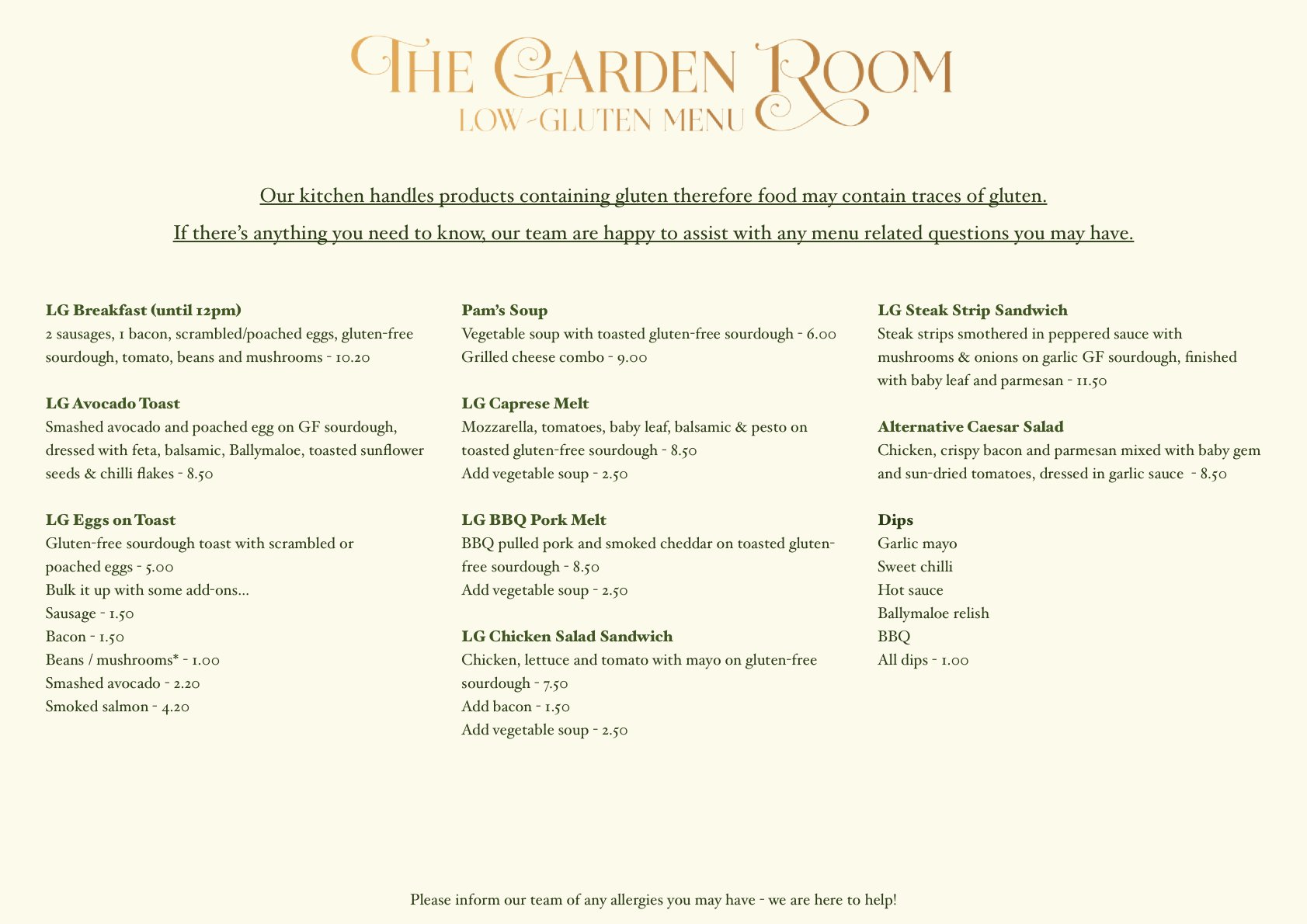 THE GARDEN ROOM
LOW-GLUTEN MENU

Our kitchen handles products containing gluten therefore food may contain traces of gluten.

If there's anything you need to know, our team are happy to assist with any menu related questions you may have.

LG Breakfast (until 12pm)
2 sausages, 1 bacon, scrambled/poached eggs, gluten-free sourdough, tomato, beans and mushrooms - 10.20

LG Avocado Toast
Smashed avocado and poached egg on GF sourdough, dressed with feta, balsamic, Ballymaloe, toasted sunflower seeds & chilli flakes - 8.50

LG Eggs on Toast
Gluten-free sourdough toast with scrambled or poached eggs - 5.00
Bulk it up with some add-ons...
Sausage - 1.50
Bacon - 1.50
Beans / mushrooms* - 1.00
Smashed avocado - 2.20
Smoked salmon - 4.20

Pam's Soup
Vegetable soup with toasted gluten-free sourdough - 6.00
Grilled cheese combo - 9.00

LG Caprese Melt
Mozzarella, tomatoes, baby leaf, balsamic & pesto on toasted gluten-free sourdough - 8.50
Add vegetable soup - 2.50

LG BBQ Pork Melt
BBQ pulled pork and smoked cheddar on toasted gluten-free sourdough - 8.50
Add vegetable soup - 2.50

LG Chicken Salad Sandwich
Chicken, lettuce and tomato with mayo on gluten-free sourdough - 7.50
Add bacon - 1.50
Add vegetable soup - 2.50

LG Steak Strip Sandwich
Steak strips smothered in peppered sauce with mushrooms & onions on garlic GF sourdough, finished with baby leaf and parmesan - 11.50

Alternative Caesar Salad
Chicken, crispy bacon and parmesan mixed with baby gem and sun-dried tomatoes, dressed in garlic sauce - 8.50

Dips
Garlic mayo
Sweet chilli
Hot sauce
Ballymaloe relish
BBQ
All dips - 1.00

Please inform our team of any allergies you may have - we are here to help!